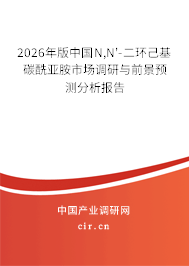 2026年版中国N,N'-二环己基碳酰亚胺市场调研与前景预测分析报告

中国产业调研网
cir.cn